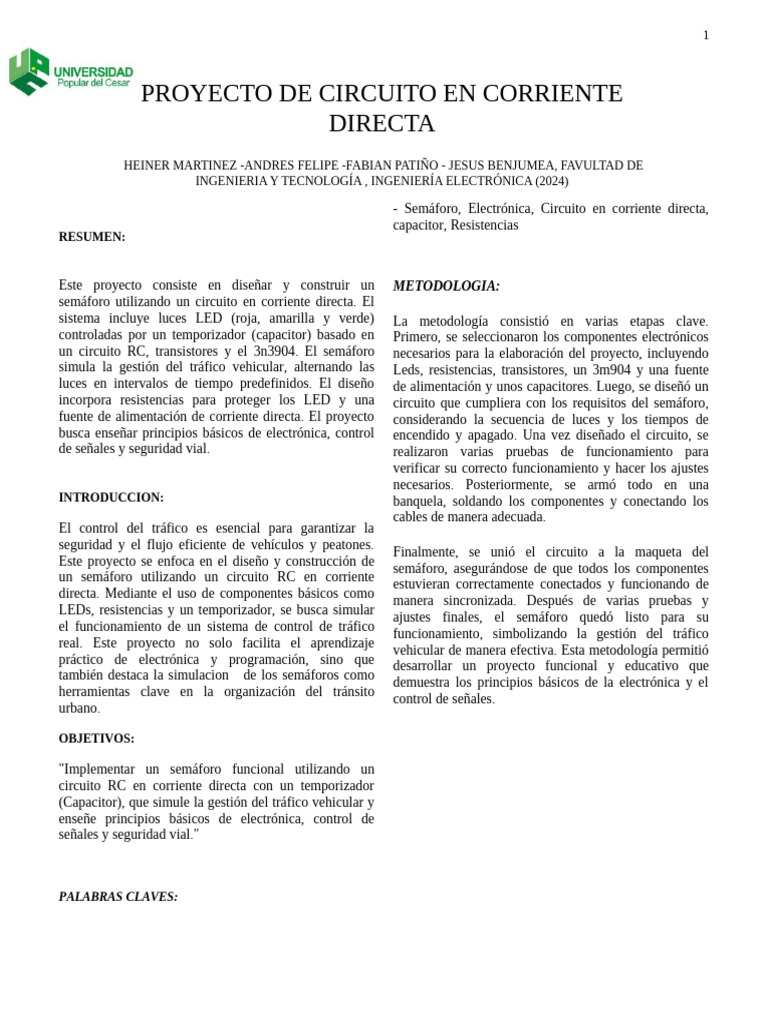 1

UNIVERSIDAD
Popular del Cesar

PROYECTO DE CIRCUITO EN CORRIENTE DIRECTA

HEINER MARTINEZ -ANDRES FELIPE -FABIAN PATIÑO - JESUS BENJUMEA, FAVULTAD DE INGENIERIA Y TECNOLOGÍA , INGENIERÍA ELECTRÓNICA (2024)

RESUMEN:

Este proyecto consiste en diseñar y construir un semáforo utilizando un circuito en corriente directa. El sistema incluye luces LED (roja, amarilla y verde) controladas por un temporizador (capacitor) basado en un circuito RC, transistores y el 3n3904. El semáforo simula la gestión del tráfico vehicular, alternando las luces en intervalos de tiempo predefinidos. El diseño incorpora resistencias para proteger los LED y una fuente de alimentación de corriente directa. El proyecto busca enseñar principios básicos de electrónica, control de señales y seguridad vial.

INTRODUCCION:

El control del tráfico es esencial para garantizar la seguridad y el flujo eficiente de vehículos y peatones. Este proyecto se enfoca en el diseño y construcción de un semáforo utilizando un circuito RC en corriente directa. Mediante el uso de componentes básicos como LEDs, resistencias y un temporizador, se busca simular el funcionamiento de un sistema de control de tráfico real. Este proyecto no solo facilita el aprendizaje práctico de electrónica y programación, sino que también destaca la simulacion de los semáforos como herramientas clave en la organización del tránsito urbano.

OBJETIVOS:

"Implementar un semáforo funcional utilizando un circuito RC en corriente directa con un temporizador (Capacitor), que simule la gestión del tráfico vehicular y enseñe principios básicos de electrónica, control de señales y seguridad vial."

PALABRAS CLAVES:

- Semáforo, Electrónica, Circuito en corriente directa, capacitor, Resistencias

METODOLOGIA:

La metodología consistió en varias etapas clave. Primero, se seleccionaron los componentes electrónicos necesarios para la elaboración del proyecto, incluyendo Leds, resistencias, transistores, un 3m904 y una fuente de alimentación y unos capacitores. Luego, se diseñó un circuito que cumpliera con los requisitos del semáforo, considerando la secuencia de luces y los tiempos de encendido y apagado. Una vez diseñado el circuito, se realizaron varias pruebas de funcionamiento para verificar su correcto funcionamiento y hacer los ajustes necesarios. Posteriormente, se armó todo en una banquela, soldando los componentes y conectando los cables de manera adecuada.

Finalmente, se unió el circuito a la maqueta del semáforo, asegurándose de que todos los componentes estuvieran correctamente conectados y funcionando de manera sincronizada. Después de varias pruebas y ajustes finales, el semáforo quedó listo para su funcionamiento, simbolizando la gestión del tráfico vehicular de manera efectiva. Esta metodología permitió desarrollar un proyecto funcional y educativo que demuestra los principios básicos de la electrónica y el control de señales.